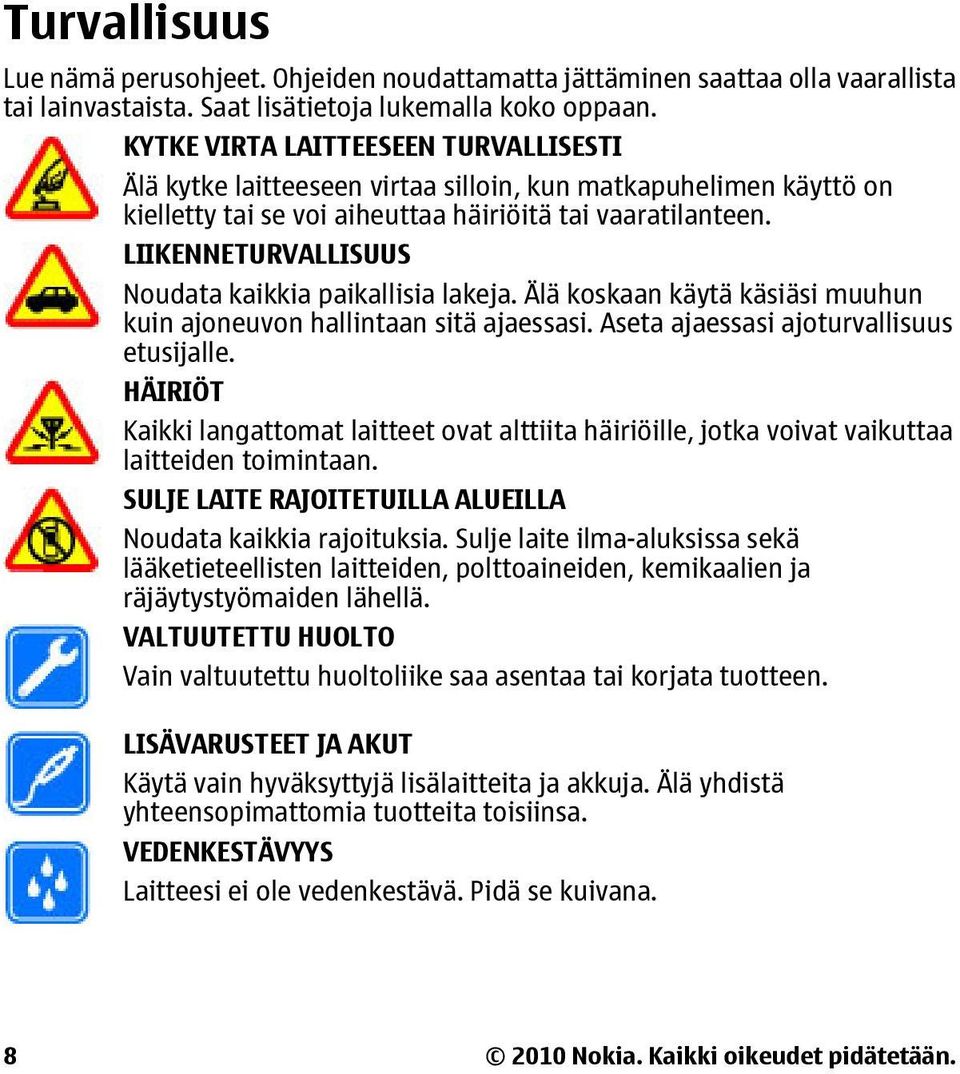 Turvallisuus

Lue nämä perusohjeet. Ohjeiden noudattamatta jättäminen saattaa olla vaarallista tai lainvastaista. Saat lisätietoja lukemalla koko oppaan.

KYTKE VIRTA LAITTEESEEN TURVALLISESTI

Älä kytke laitteeseen virtaa silloin, kun matkapuhelimen käyttö on kielletty tai se voi aiheuttaa häiriöitä tai vaaratilanteen.

LIIKENNETURVALLISUUS

Noudata kaikkia paikallisia lakeja. Älä koskaan käytä käsiäsi muuhun kuin ajoneuvon hallintaan sitä ajaessasi. Aseta ajaessasi ajoturvallisuus etusijalle.

HÄIRIÖT

Kaikki langattomat laitteet ovat alttiita häiriöille, jotka voivat vaikuttaa laitteiden toimintaan.

SULJE LAITE RAJOITETUILLA ALUEILLA

Noudata kaikkia rajoituksia. Sulje laite ilma-aluksissa sekä lääketieteellisten laitteiden, polttoaineiden, kemikaalien ja räjäytystyömaiden lähellä.

VALTUUTETTU HUOLTO

Vain valtuutettu huoltoliike saa asentaa tai korjata tuotteen.

LISÄVARUSTEET JA AKUT

Käytä vain hyväksyttyjä lisälaitteita ja akkuja. Älä yhdistä yhteensopimattomia tuotteita toisiinsa.

VEDENKESTÄVYYS

Laitteesi ei ole vedenkestävä. Pidä se kuivana.

8

© 2010 Nokia. Kaikki oikeudet pidätetään.